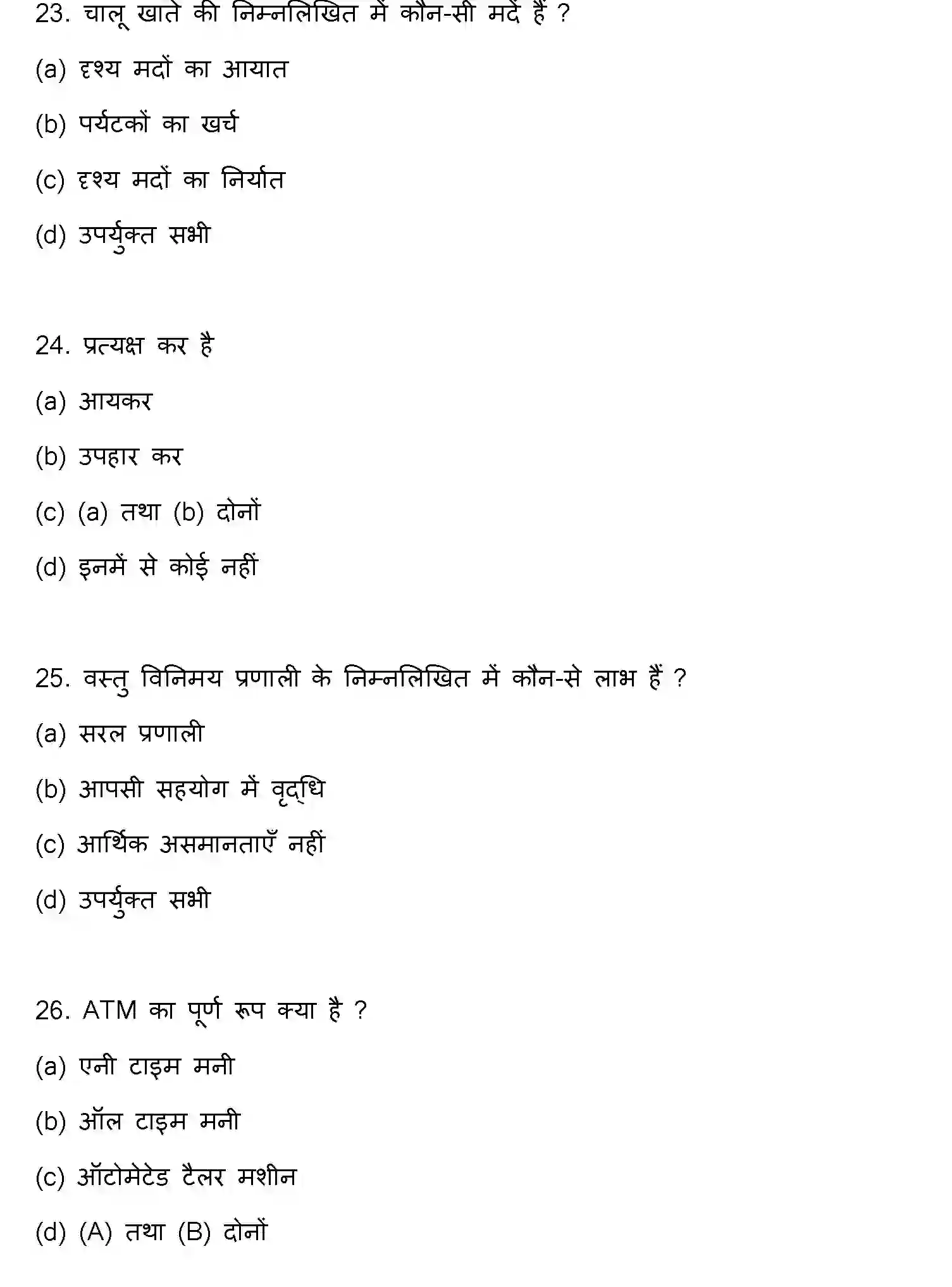 23. चालू खाते की निम्नलिखित में कौन-सी मदें हैं ?

(a) दृश्य मदों का आयात

(b) पर्यटकों का खर्च

(c) दृश्य मदों का निर्यात

(d) उपर्युक्त सभी

24. प्रत्यक्ष कर है

(a) आयकर

(b) उपहार कर

(c) (a) तथा (b) दोनों

(d) इनमें से कोई नहीं

25. वस्तु विनिमय प्रणाली के निम्नलिखित में कौन-से लाभ हैं ?

(a) सरल प्रणाली

(b) आपसी सहयोग में वृद्धि

(c) आर्थिक असमानताएँ नहीं

(d) उपर्युक्त सभी

26. ATM का पूर्ण रूप क्या है ?

(a) एनी टाइम मनी

(b) ऑल टाइम मनी

(c) ऑटोमेटेड टैलर मशीन

(d) (A) तथा (B) दोनों